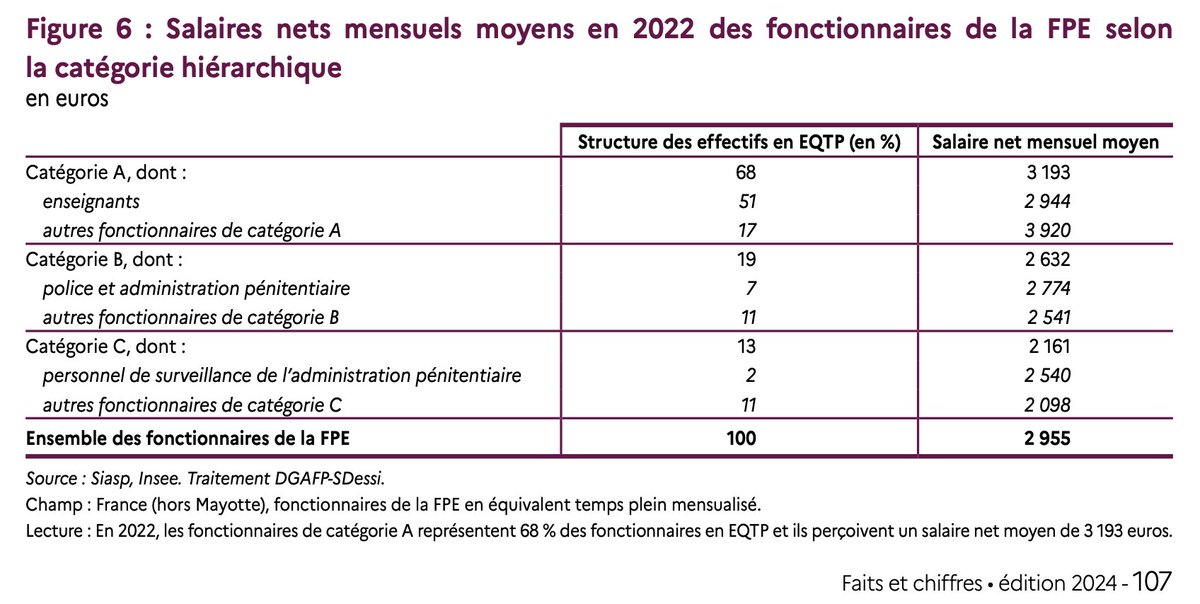 Figure 6 : Salaires nets mensuels moyens en 2022 des fonctionnaires de la FPE selon la catégorie hiérarchique
en euros

| | Structure des effectifs en EQTP (en %) | Salaire net mensuel moyen |
|---|---|---|
| Catégorie A, dont : | 68 | 3 193 |
| enseignants | 51 | 2 944 |
| autres fonctionnaires de catégorie A | 17 | 3 920 |
| Catégorie B, dont : | 19 | 2 632 |
| police et administration pénitentiaire | 7 | 2 774 |
| autres fonctionnaires de catégorie B | 11 | 2 541 |
| Catégorie C, dont : | 13 | 2 161 |
| personnel de surveillance de l'administration pénitentiaire | 2 | 2 540 |
| autres fonctionnaires de catégorie C | 11 | 2 098 |
| Ensemble des fonctionnaires de la FPE | 100 | 2 955 |

Source : Siasp, Insee. Traitement DGAFP-SDessi.
Champ : France (hors Mayotte), fonctionnaires de la FPE en équivalent temps plein mensualisé.
Lecture : En 2022, les fonctionnaires de catégorie A représentent 68 % des fonctionnaires en EQTP et ils perçoivent un salaire net moyen de 3 193 euros.

Faits et chiffres • édition 2024 - 107